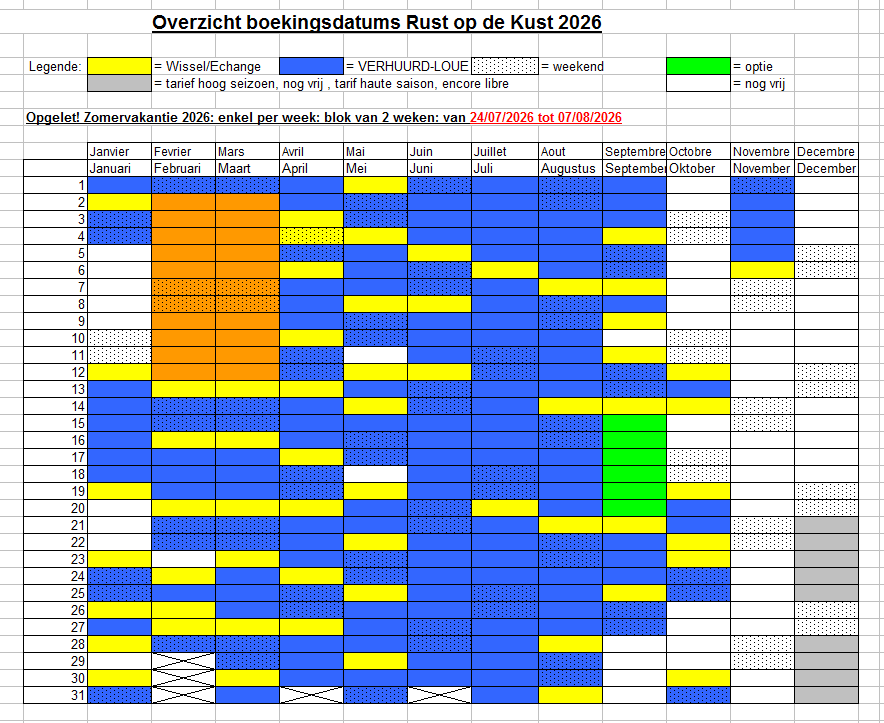 Overzicht boekingsdatums Rust op de Kust 2026

Legende: = Wissel/Echange = VERHUURD-LOUE = weekend = optie
= tarief hoog seizoen, nog vrij , tarif haute saison, encore libre = nog vrij

Opgelet! Zomervakantie 2026: enkel per week: blok van 2 weken: van 24/07/2026 tot 07/08/2026

| | Janvier | Fevrier | Mars | Avril | Mai | Juin | Juillet | Aout | Septembre | Octobre | Novembre | Decembre |
|---|---|---|---|---|---|---|---|---|---|---|---|---|
| | Januari | Februari | Maart | April | Mei | Juni | Juli | Augustus | September | Oktober | November | December |
| 1 | | | | | | | | | | | | |
| 2 | | | | | | | | | | | | |
| 3 | | | | | | | | | | | | |
| 4 | | | | | | | | | | | | |
| 5 | | | | | | | | | | | | |
| 6 | | | | | | | | | | | | |
| 7 | | | | | | | | | | | | |
| 8 | | | | | | | | | | | | |
| 9 | | | | | | | | | | | | |
| 10 | | | | | | | | | | | | |
| 11 | | | | | | | | | | | | |
| 12 | | | | | | | | | | | | |
| 13 | | | | | | | | | | | | |
| 14 | | | | | | | | | | | | |
| 15 | | | | | | | | | | | | |
| 16 | | | | | | | | | | | | |
| 17 | | | | | | | | | | | | |
| 18 | | | | | | | | | | | | |
| 19 | | | | | | | | | | | | |
| 20 | | | | | | | | | | | | |
| 21 | | | | | | | | | | | | |
| 22 | | | | | | | | | | | | |
| 23 | | | | | | | | | | | | |
| 24 | | | | | | | | | | | | |
| 25 | | | | | | | | | | | | |
| 26 | | | | | | | | | | | | |
| 27 | | | | | | | | | | | | |
| 28 | | | | | | | | | | | | |
| 29 | | | | | | | | | | | | |
| 30 | | | | | | | | | | | | |
| 31 | | | | | | | | | | | | |